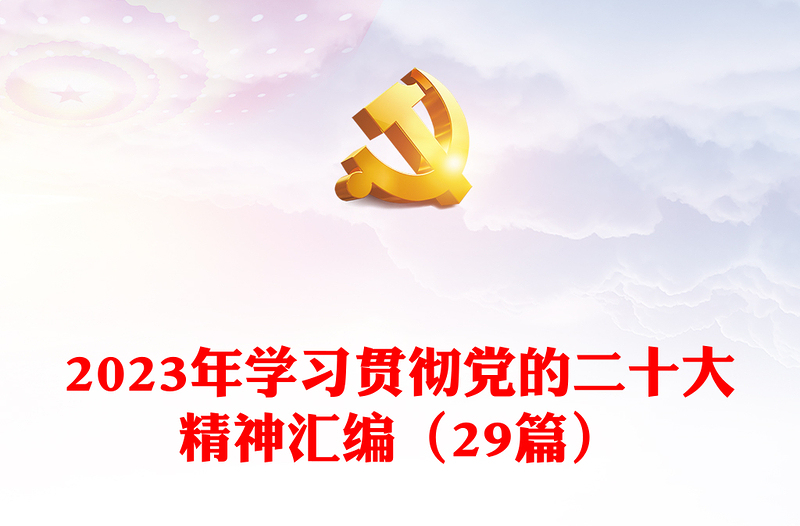 2023年学习贯彻党的二十大精神汇编（29篇）